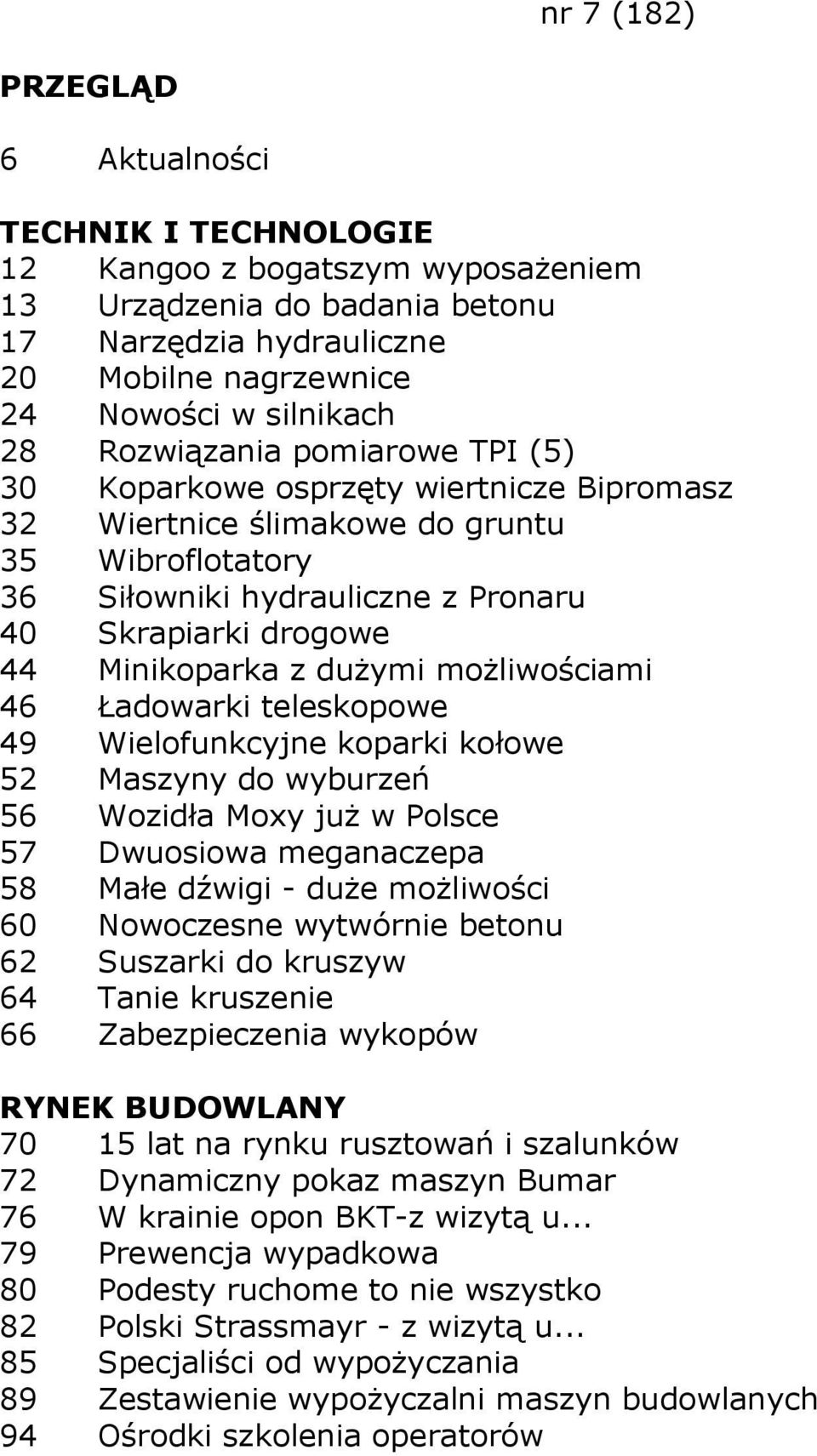 nr 7 (182)

PRZEGLĄD

6 Aktualności

TECHNIK I TECHNOLOGIE
12 Kangoo z bogatszym wyposażeniem
13 Urządzenia do badania betonu
17 Narzędzia hydrauliczne
20 Mobilne nagrzewnice
24 Nowości w silnikach
28 Rozwiązania pomiarowe TPI (5)
30 Koparkowe osprzęty wiertnicze Bipromasz
32 Wiertnice ślimakowe do gruntu
35 Wibroflotatory
36 Siłowniki hydrauliczne z Pronaru
40 Skrapiarki drogowe
44 Minikoparka z dużymi możliwościami
46 Ładowarki teleskopowe
49 Wielofunkcyjne koparki kołowe
52 Maszyny do wyburzeń
56 Wozidła Moxy już w Polsce
57 Dwuosiowa meganaczepa
58 Małe dźwigi - duże możliwości
60 Nowoczesne wytwórnie betonu
62 Suszarki do kruszyw
64 Tanie kruszenie
66 Zabezpieczenia wykopów

RYNEK BUDOWLANY
70 15 lat na rynku rusztowań i szalunków
72 Dynamiczny pokaz maszyn Bumar
76 W krainie opon BKT-z wizytą u...
79 Prewencja wypadkowa
80 Podesty ruchome to nie wszystko
82 Polski Strassmayr - z wizytą u...
85 Specjaliści od wypożyczania
89 Zestawienie wypożyczalni maszyn budowlanych
94 Ośrodki szkolenia operatorów